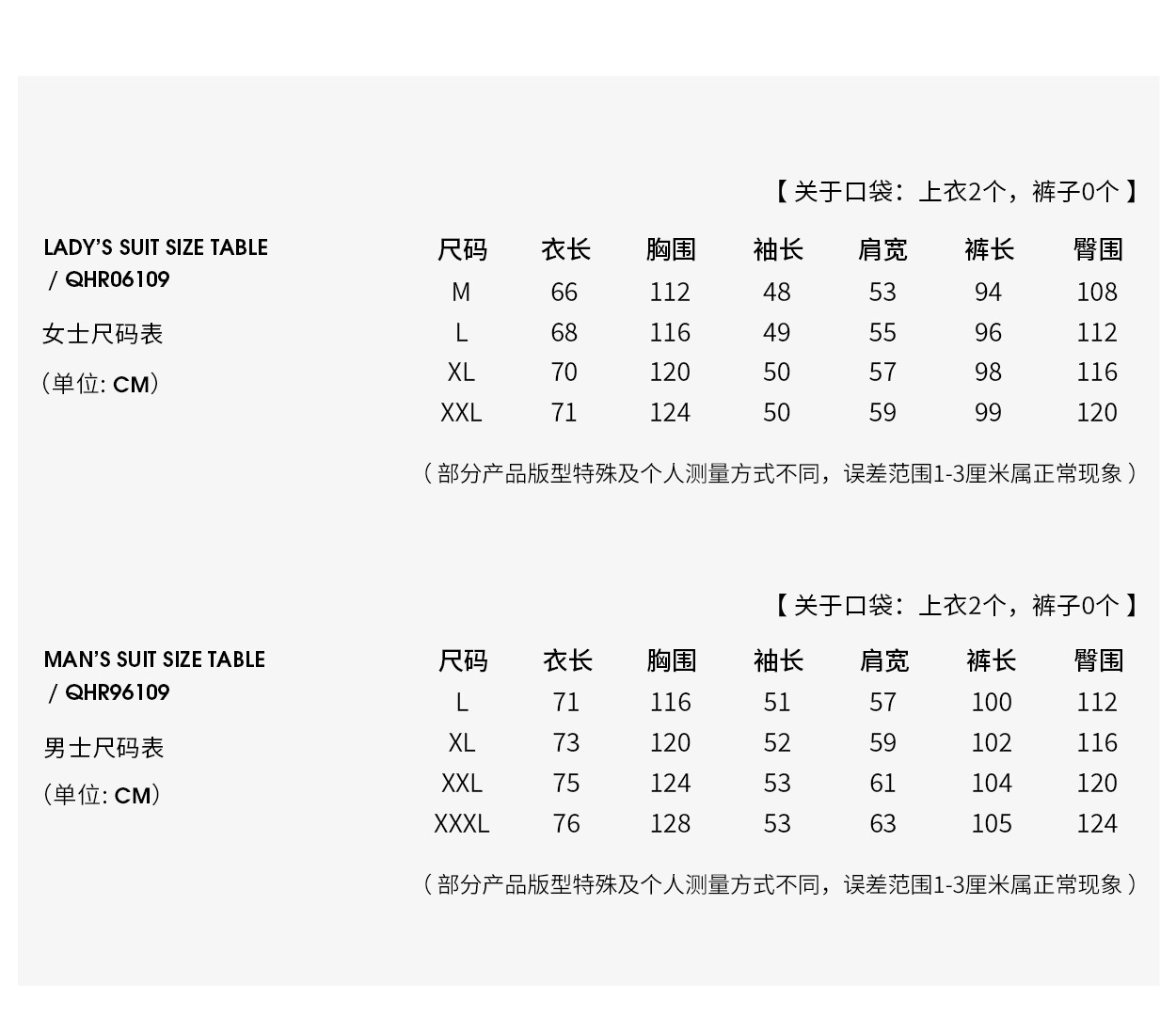 【关于口袋：上衣2个，裤子0个】

LADY'S SUIT SIZE TABLE / QHR06109

女士尺码表

（单位: CM）

| 尺码 | 衣长 | 胸围 | 袖长 | 肩宽 | 裤长 | 臀围 |
|---|---|---|---|---|---|---|
| M | 66 | 112 | 48 | 53 | 94 | 108 |
| L | 68 | 116 | 49 | 55 | 96 | 112 |
| XL | 70 | 120 | 50 | 57 | 98 | 116 |
| XXL | 71 | 124 | 50 | 59 | 99 | 120 |

（部分产品版型特殊及个人测量方式不同，误差范围1-3厘米属正常现象）

【关于口袋：上衣2个，裤子0个】

MAN'S SUIT SIZE TABLE / QHR96109

男士尺码表

（单位: CM）

| 尺码 | 衣长 | 胸围 | 袖长 | 肩宽 | 裤长 | 臀围 |
|---|---|---|---|---|---|---|
| L | 71 | 116 | 51 | 57 | 100 | 112 |
| XL | 73 | 120 | 52 | 59 | 102 | 116 |
| XXL | 75 | 124 | 53 | 61 | 104 | 120 |
| XXXL | 76 | 128 | 53 | 63 | 105 | 124 |

（部分产品版型特殊及个人测量方式不同，误差范围1-3厘米属正常现象）